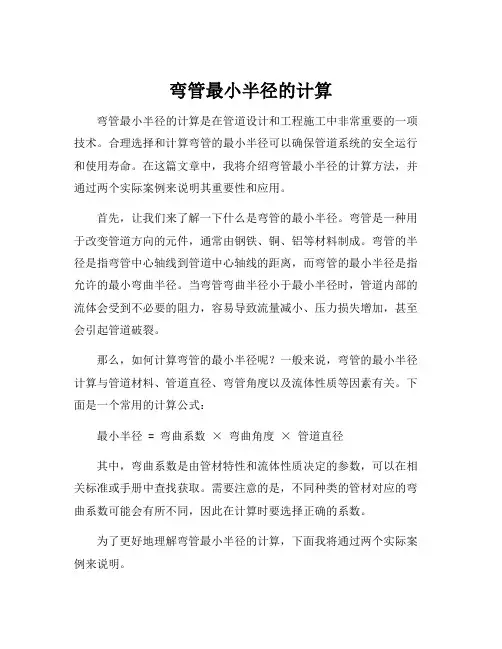 弯管最小半径的计算

弯管最小半径的计算是在管道设计和工程施工中非常重要的一项技术。合理选择和计算弯管的最小半径可以确保管道系统的安全运行和使用寿命。在这篇文章中，我将介绍弯管最小半径的计算方法，并通过两个实际案例来说明其重要性和应用。

首先，让我们来了解一下什么是弯管的最小半径。弯管是一种用于改变管道方向的元件，通常由钢铁、铜、铝等材料制成。弯管的半径是指弯管中心轴线到管道中心轴线的距离，而弯管的最小半径是指允许的最小弯曲半径。当弯管弯曲半径小于最小半径时，管道内部的流体会受到不必要的阻力，容易导致流量减小、压力损失增加，甚至会引起管道破裂。

那么，如何计算弯管的最小半径呢？一般来说，弯管的最小半径计算与管道材料、管道直径、弯管角度以及流体性质等因素有关。下面是一个常用的计算公式：

最小半径 = 弯曲系数 × 弯曲角度 × 管道直径

其中，弯曲系数是由管材特性和流体性质决定的参数，可以在相关标准或手册中查找获取。需要注意的是，不同种类的管材对应的弯曲系数可能会有所不同，因此在计算时要选择正确的系数。

为了更好地理解弯管最小半径的计算，下面我将通过两个实际案例来说明。